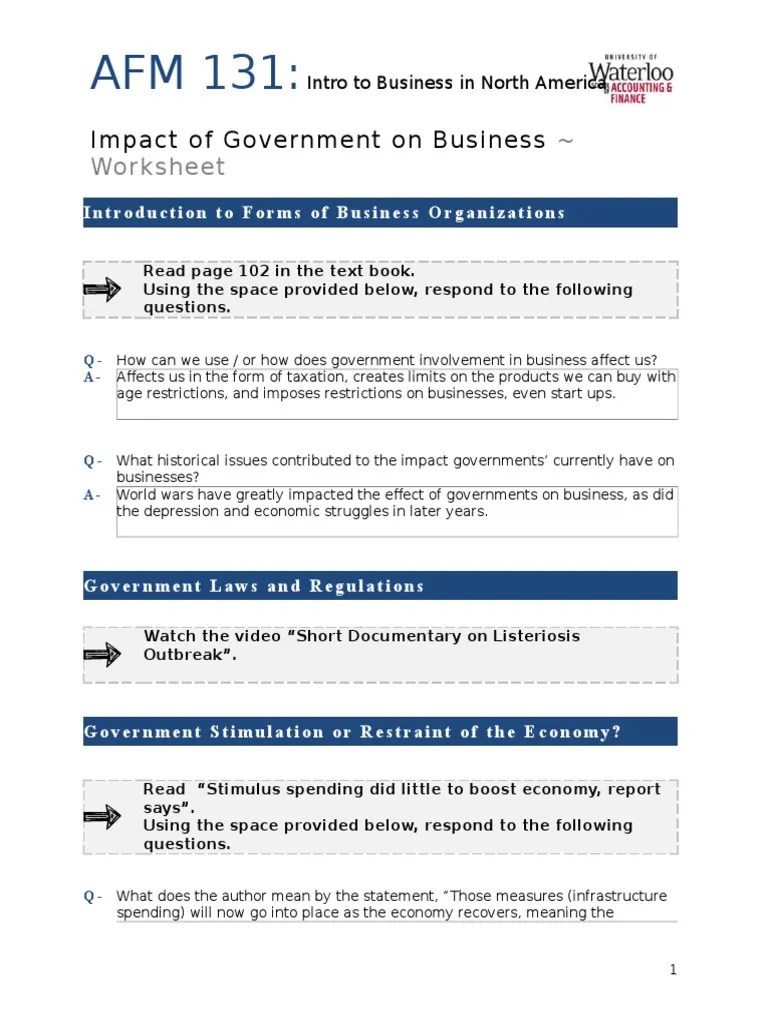 AFM 131: Intro to Business in North America

UNIVERSITY OF Waterloo ACCOUNTING & FINANCE

Impact of Government on Business ~ Worksheet

Introduction to Forms of Business Organizations

Read page 102 in the text book.
Using the space provided below, respond to the following questions.

Q - How can we use / or how does government involvement in business affect us?
A - Affects us in the form of taxation, creates limits on the products we can buy with age restrictions, and imposes restrictions on businesses, even start ups.

Q - What historical issues contributed to the impact governments' currently have on businesses?
A - World wars have greatly impacted the effect of governments on business, as did the depression and economic struggles in later years.

Government Laws and Regulations

Watch the video "Short Documentary on Listeriosis Outbreak".

Government Stimulation or Restraint of the Economy?

Read "Stimulus spending did little to boost economy, report says".
Using the space provided below, respond to the following questions.

Q - What does the author mean by the statement, "Those measures (infrastructure spending) will now go into place as the economy recovers, meaning the

1